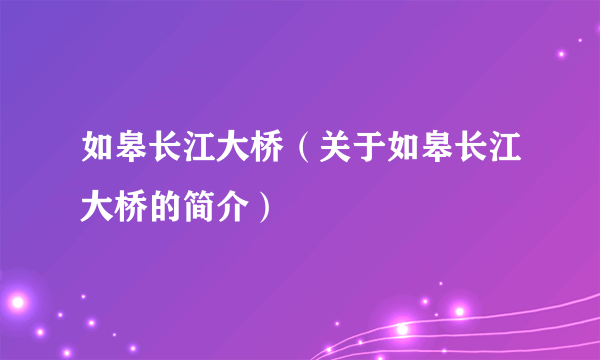 如皋长江大桥（关于如皋长江大桥的简介）